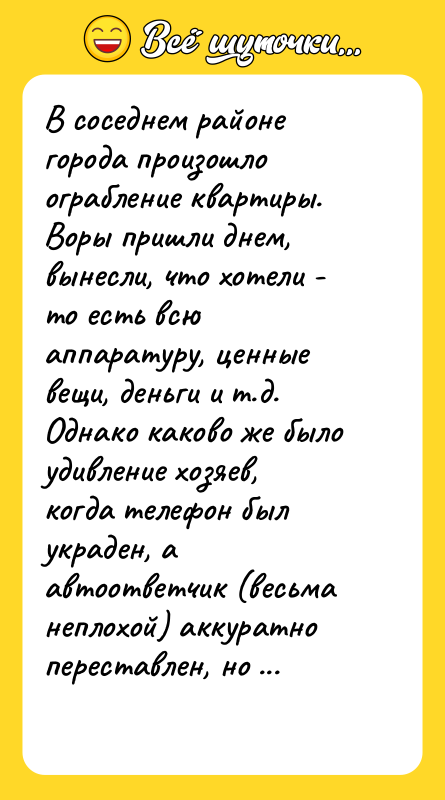 Всё шуточки...

В соседнем районе города произошло ограбление квартиры. Воры пришли днем, вынесли, что хотели - то есть всю аппаратуру, ценные вещи, деньги и т.д. Однако каково же было удивление хозяев, когда телефон был украден, а автоответчик (весьма неплохой) аккуратно переставлен, но ...